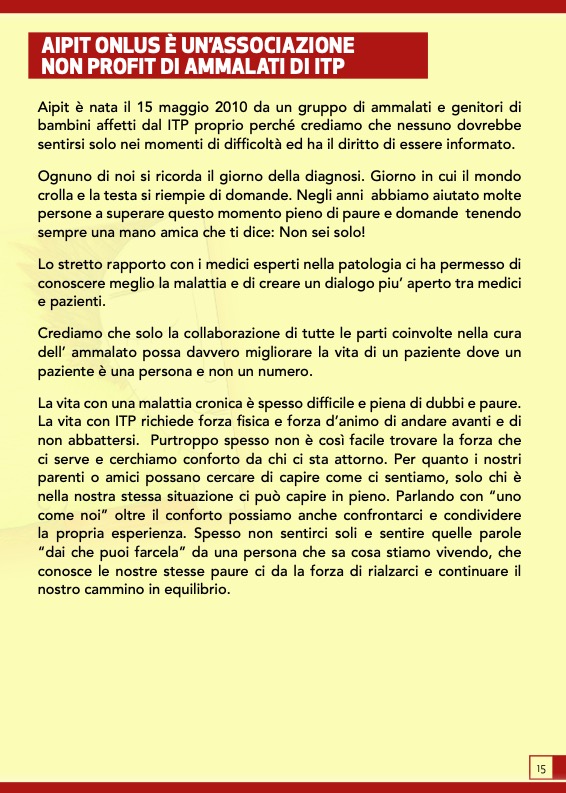 AIPIT ONLUS È UN'ASSOCIAZIONE NON PROFIT DI AMMALATI DI ITP

Aipit è nata il 15 maggio 2010 da un gruppo di ammalati e genitori di bambini affetti dal ITP proprio perché crediamo che nessuno dovrebbe sentirsi solo nei momenti di difficoltà ed ha il diritto di essere informato.

Ognuno di noi si ricorda il giorno della diagnosi. Giorno in cui il mondo crolla e la testa si riempie di domande. Negli anni abbiamo aiutato molte persone a superare questo momento pieno di paure e domande tenendo sempre una mano amica che ti dice: Non sei solo!

Lo stretto rapporto con i medici esperti nella patologia ci ha permesso di conoscere meglio la malattia e di creare un dialogo piu' aperto tra medici e pazienti.

Crediamo che solo la collaborazione di tutte le parti coinvolte nella cura dell' ammalato possa davvero migliorare la vita di un paziente dove un paziente è una persona e non un numero.

La vita con una malattia cronica è spesso difficile e piena di dubbi e paure. La vita con ITP richiede forza fisica e forza d'animo di andare avanti e di non abbattersi. Purtroppo spesso non è così facile trovare la forza che ci serve e cerchiamo conforto da chi ci sta attorno. Per quanto i nostri parenti o amici possano cercare di capire come ci sentiamo, solo chi è nella nostra stessa situazione ci può capire in pieno. Parlando con "uno come noi" oltre il conforto possiamo anche confrontarci e condividere la propria esperienza. Spesso non sentirci soli e sentire quelle parole "dai che puoi farcela" da una persona che sa cosa stiamo vivendo, che conosce le nostre stesse paure ci da la forza di rialzarci e continuare il nostro cammino in equilibrio.

15